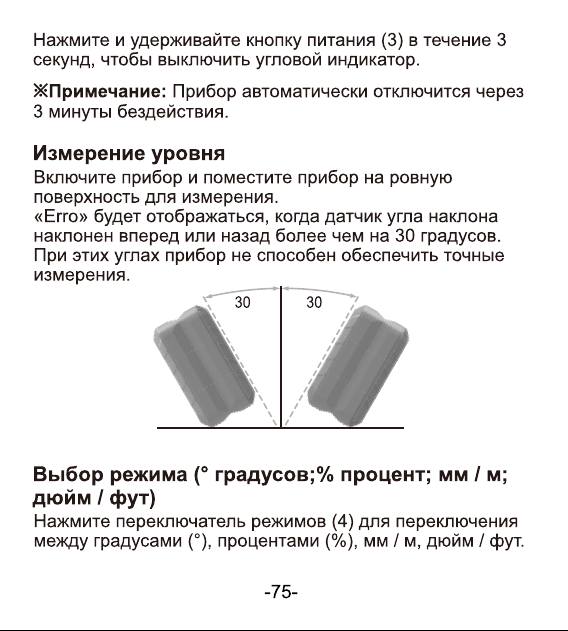 Нажмите и удерживайте кнопку питания (3) в течение 3 секунд, чтобы выключить угловой индикатор.

※Примечание: Прибор автоматически отключится через 3 минуты бездействия.

Измерение уровня

Включите прибор и поместите прибор на ровную поверхность для измерения.
«Erro» будет отображаться, когда датчик угла наклона наклонен вперед или назад более чем на 30 градусов. При этих углах прибор не способен обеспечить точные измерения.

30
30

Выбор режима (° градусов;% процент; мм / м; дюйм / фут)

Нажмите переключатель режимов (4) для переключения между градусами (°), процентами (%), мм / м, дюйм / фут.

-75-